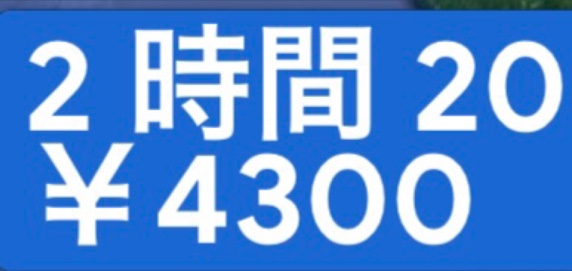 2 時間 20
¥4300